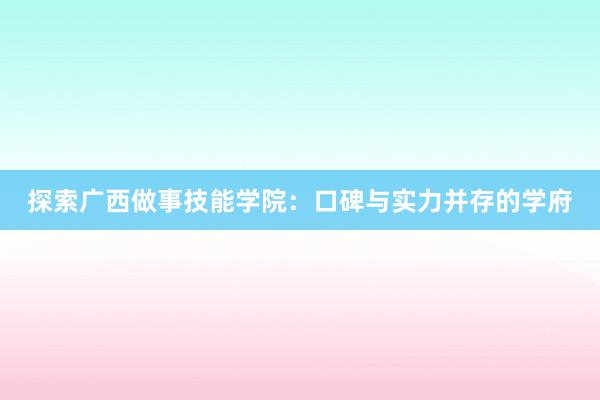 探索广西做事技能学院：口碑与实力并存的学府